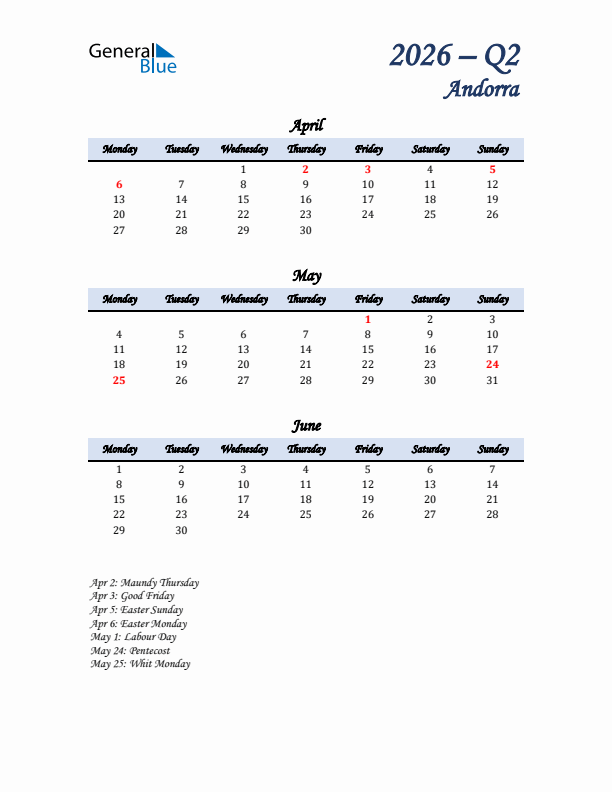 General Blue

2026 – Q2
Andorra

April

| Monday | Tuesday | Wednesday | Thursday | Friday | Saturday | Sunday |
|---|---|---|---|---|---|---|
| | | 1 | 2 | 3 | 4 | 5 |
| 6 | 7 | 8 | 9 | 10 | 11 | 12 |
| 13 | 14 | 15 | 16 | 17 | 18 | 19 |
| 20 | 21 | 22 | 23 | 24 | 25 | 26 |
| 27 | 28 | 29 | 30 | | | |

May

| Monday | Tuesday | Wednesday | Thursday | Friday | Saturday | Sunday |
|---|---|---|---|---|---|---|
| | | | | 1 | 2 | 3 |
| 4 | 5 | 6 | 7 | 8 | 9 | 10 |
| 11 | 12 | 13 | 14 | 15 | 16 | 17 |
| 18 | 19 | 20 | 21 | 22 | 23 | 24 |
| 25 | 26 | 27 | 28 | 29 | 30 | 31 |

June

| Monday | Tuesday | Wednesday | Thursday | Friday | Saturday | Sunday |
|---|---|---|---|---|---|---|
| 1 | 2 | 3 | 4 | 5 | 6 | 7 |
| 8 | 9 | 10 | 11 | 12 | 13 | 14 |
| 15 | 16 | 17 | 18 | 19 | 20 | 21 |
| 22 | 23 | 24 | 25 | 26 | 27 | 28 |
| 29 | 30 | | | | | |

Apr 2: Maundy Thursday
Apr 3: Good Friday
Apr 5: Easter Sunday
Apr 6: Easter Monday
May 1: Labour Day
May 24: Pentecost
May 25: Whit Monday